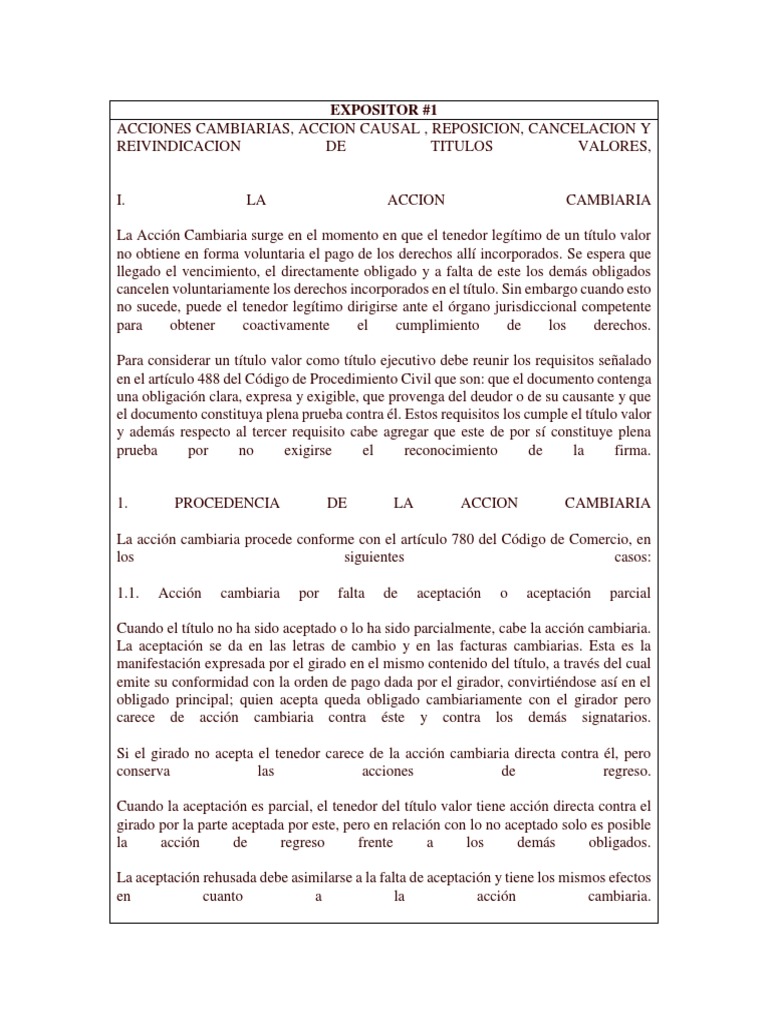 EXPOSITOR #1

ACCIONES CAMBIARIAS, ACCION CAUSAL , REPOSICION, CANCELACION Y REIVINDICACION DE TITULOS VALORES,

I. LA ACCION CAMBIARIA

La Acción Cambiaria surge en el momento en que el tenedor legítimo de un título valor no obtiene en forma voluntaria el pago de los derechos allí incorporados. Se espera que llegado el vencimiento, el directamente obligado y a falta de este los demás obligados cancelen voluntariamente los derechos incorporados en el título. Sin embargo cuando esto no sucede, puede el tenedor legítimo dirigirse ante el órgano jurisdiccional competente para obtener coactivamente el cumplimiento de los derechos.

Para considerar un título valor como título ejecutivo debe reunir los requisitos señalado en el artículo 488 del Código de Procedimiento Civil que son: que el documento contenga una obligación clara, expresa y exigible, que provenga del deudor o de su causante y que el documento constituya plena prueba contra él. Estos requisitos los cumple el título valor y además respecto al tercer requisito cabe agregar que este de por sí constituye plena prueba por no exigirse el reconocimiento de la firma.

1. PROCEDENCIA DE LA ACCION CAMBIARIA

La acción cambiaria procede conforme con el artículo 780 del Código de Comercio, en los siguientes casos:

1.1. Acción cambiaria por falta de aceptación o aceptación parcial

Cuando el título no ha sido aceptado o lo ha sido parcialmente, cabe la acción cambiaria. La aceptación se da en las letras de cambio y en las facturas cambiarias. Esta es la manifestación expresada por el girado en el mismo contenido del título, a través del cual emite su conformidad con la orden de pago dada por el girador, convirtiéndose así en el obligado principal; quien acepta queda obligado cambiariamente con el girador pero carece de acción cambiaria contra éste y contra los demás signatarios.

Si el girado no acepta el tenedor carece de la acción cambiaria directa contra él, pero conserva las acciones de regreso.

Cuando la aceptación es parcial, el tenedor del título valor tiene acción directa contra el girado por la parte aceptada por este, pero en relación con lo no aceptado solo es posible la acción de regreso frente a los demás obligados.

La aceptación rehusada debe asimilarse a la falta de aceptación y tiene los mismos efectos en cuanto a la acción cambiaria.